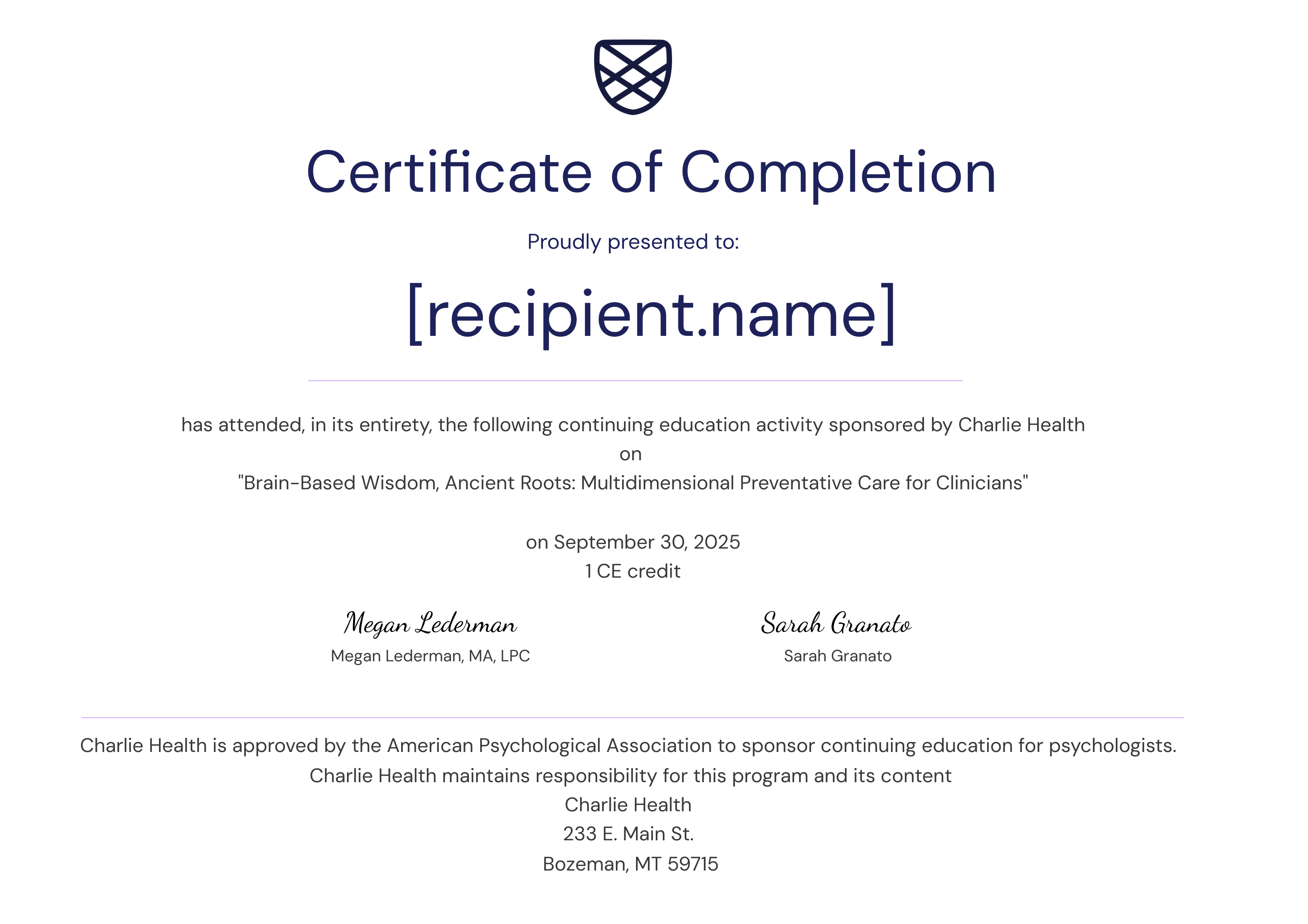 Certificate of Completion

Proudly presented to:

[recipient.name]

has attended, in its entirety, the following continuing education activity sponsored by Charlie Health
on
"Brain-Based Wisdom, Ancient Roots: Multidimensional Preventative Care for Clinicians"

on September 30, 2025
1 CE credit

Megan Lederman
Megan Lederman, MA, LPC

Sarah Granato
Sarah Granato

Charlie Health is approved by the American Psychological Association to sponsor continuing education for psychologists.
Charlie Health maintains responsibility for this program and its content
Charlie Health
233 E. Main St.
Bozeman, MT 59715